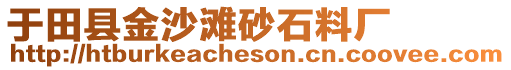 于田县金沙滩砂石料厂
http://htburkeacheson.cn.coovee.com